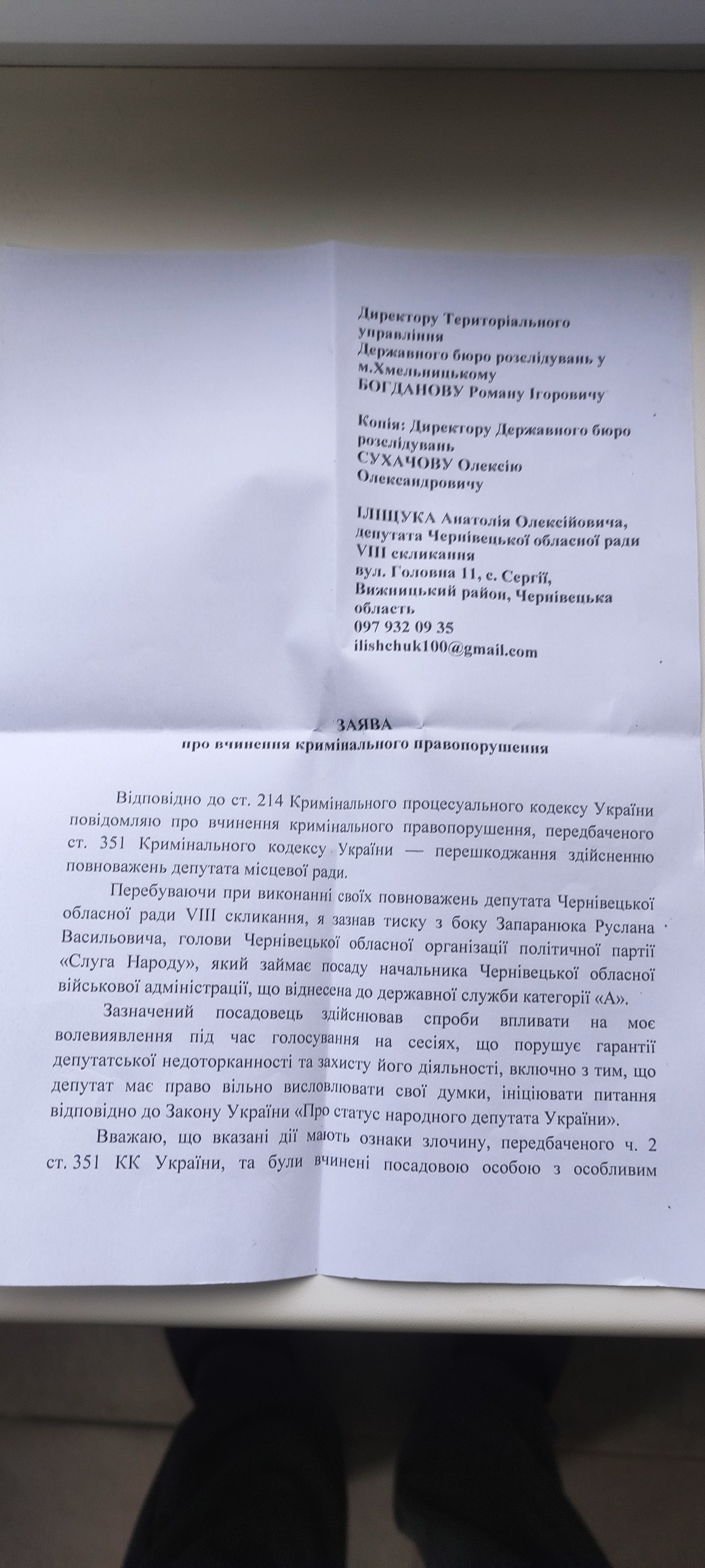 Директору Територіального управління
Державного бюро розслідувань у м.Хмельницькому
БОГДАНОВУ Роману Ігоровичу

Копія: Директору Державного бюро розслідувань
СУХАЧОВУ Олексію Олександровичу

ІЛІЩУКА Анатолія Олексійовича,
депутата Чернівецької обласної ради VIII скликання
вул. Головна 11, с. Сергії, Вижницький район, Чернівецька область
097 932 09 35
ilishchuk100@gmail.com

ЗАЯВА
про вчинення кримінального правопорушення

Відповідно до ст. 214 Кримінального процесуального кодексу України повідомляю про вчинення кримінального правопорушення, передбаченого ст. 351 Кримінального кодексу України — перешкоджання здійсненню повноважень депутата місцевої ради.

Перебуваючи при виконанні своїх повноважень депутата Чернівецької обласної ради VIII скликання, я зазнав тиску з боку Запаранюка Руслана Васильовича, голови Чернівецької обласної організації політичної партії «Слуга Народу», який займає посаду начальника Чернівецької обласної військової адміністрації, що віднесена до державної служби категорії «А».

Зазначений посадовець здійснював спроби впливати на моє волевиявлення під час голосування на сесіях, що порушує гарантії депутатської недоторканності та захисту його діяльності, включно з тим, що депутат має право вільно висловлювати свої думки, ініціювати питання відповідно до Закону України «Про статус народного депутата України».

Вважаю, що вказані дії мають ознаки злочину, передбаченого ч. 2 ст. 351 КК України, та були вчинені посадовою особою з особливим